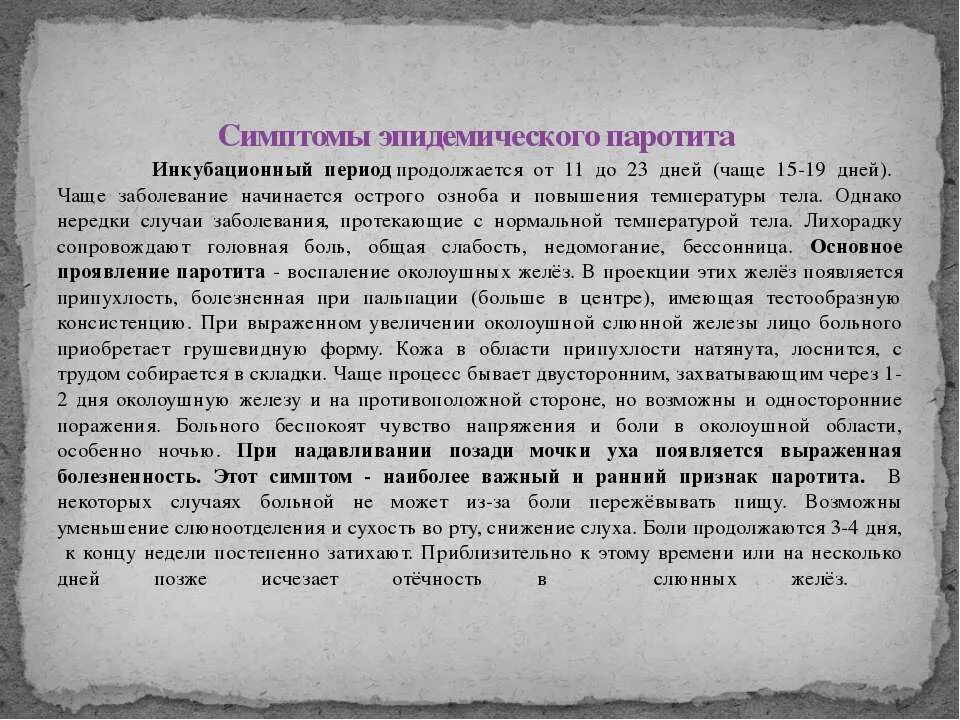 Симптомы эпидемического паротита

Инкубационный период продолжается от 11 до 23 дней (чаще 15-19 дней). Чаще заболевание начинается острого озноба и повышения температуры тела. Однако нередки случаи заболевания, протекающие с нормальной температурой тела. Лихорадку сопровождают головная боль, общая слабость, недомогание, бессонница. Основное проявление паротита - воспаление околоушных желёз. В проекции этих желёз появляется припухлость, болезненная при пальпации (больше в центре), имеющая тестообразную консистенцию. При выраженном увеличении околоушной слюнной железы лицо больного приобретает грушевидную форму. Кожа в области припухлости натянута, лоснится, с трудом собирается в складки. Чаще процесс бывает двусторонним, захватывающим через 1-2 дня околоушную железу и на противоположной стороне, но возможны и односторонние поражения. Больного беспокоят чувство напряжения и боли в околоушной области, особенно ночью. При надавливании позади мочки уха появляется выраженная болезненность. Этот симптом - наиболее важный и ранний признак паротита. В некоторых случаях больной не может из-за боли пережёвывать пищу. Возможны уменьшение слюноотделения и сухость во рту, снижение слуха. Боли продолжаются 3-4 дня, к концу недели постепенно затихают. Приблизительно к этому времени или на несколько дней позже исчезает отёчность в слюнных желёз.